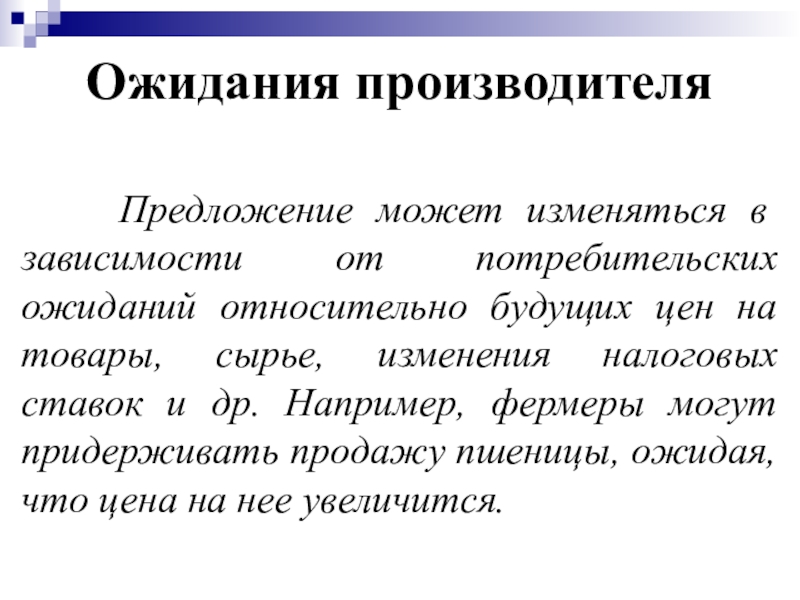 Ожидания производителя

Предложение может изменяться в зависимости от потребительских ожиданий относительно будущих цен на товары, сырье, изменения налоговых ставок и др. Например, фермеры могут придерживать продажу пшеницы, ожидая, что цена на нее увеличится.